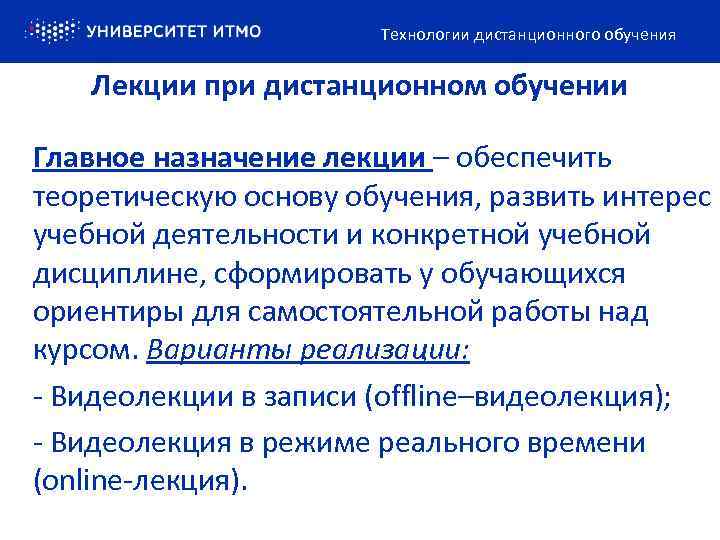 УНИВЕРСИТЕТ ИТМО

Технологии дистанционного обучения

Лекции при дистанционном обучении

Главное назначение лекции – обеспечить теоретическую основу обучения, развить интерес учебной деятельности и конкретной учебной дисциплине, сформировать у обучающихся ориентиры для самостоятельной работы над курсом. Варианты реализации:

- Видеолекции в записи (offline–видеолекция);

- Видеолекция в режиме реального времени (online-лекция).